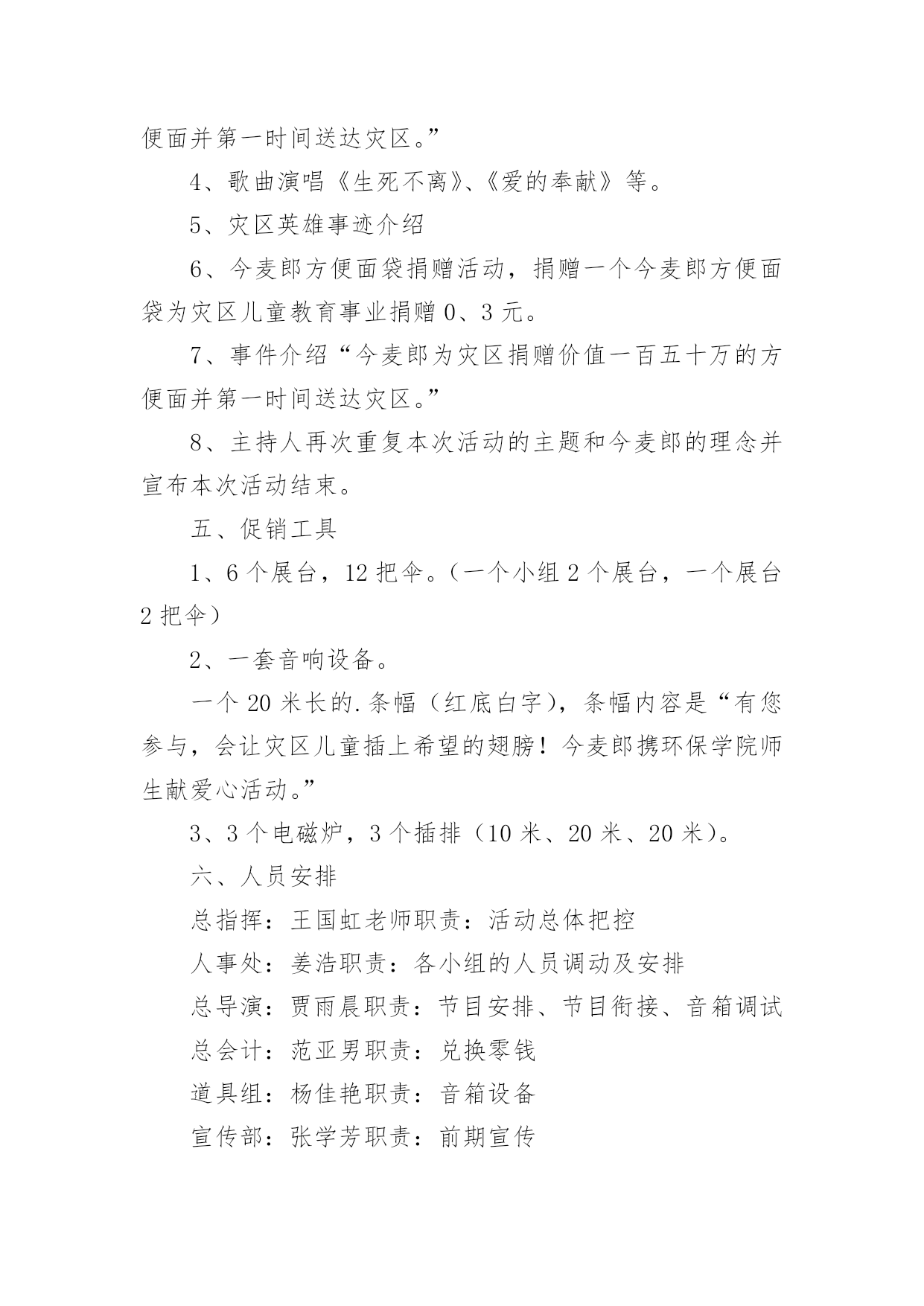 便面并第一时间送达灾区。”

4、歌曲演唱《生死不离》、《爱的奉献》等。

5、灾区英雄事迹介绍

6、今麦郎方便面袋捐赠活动，捐赠一个今麦郎方便面袋为灾区儿童教育事业捐赠 0、3 元。

7、事件介绍“今麦郎为灾区捐赠价值一百五十万的方便面并第一时间送达灾区。”

8、主持人再次重复本次活动的主题和今麦郎的理念并宣布本次活动结束。

五、促销工具

1、6 个展台，12 把伞。（一个小组 2 个展台，一个展台 2 把伞）

2、一套音响设备。

一个 20 米长的.条幅（红底白字），条幅内容是“有您参与，会让灾区儿童插上希望的翅膀！今麦郎携环保学院师生献爱心活动。”

3、3 个电磁炉，3 个插排（10 米、20 米、20 米）。

六、人员安排

总指挥：王国虹老师职责：活动总体把控

人事处：姜浩职责：各小组的人员调动及安排

总导演：贾雨晨职责：节目安排、节目衔接、音箱调试

总会计：范亚男职责：兑换零钱

道具组：杨佳艳职责：音箱设备

宣传部：张学芳职责：前期宣传